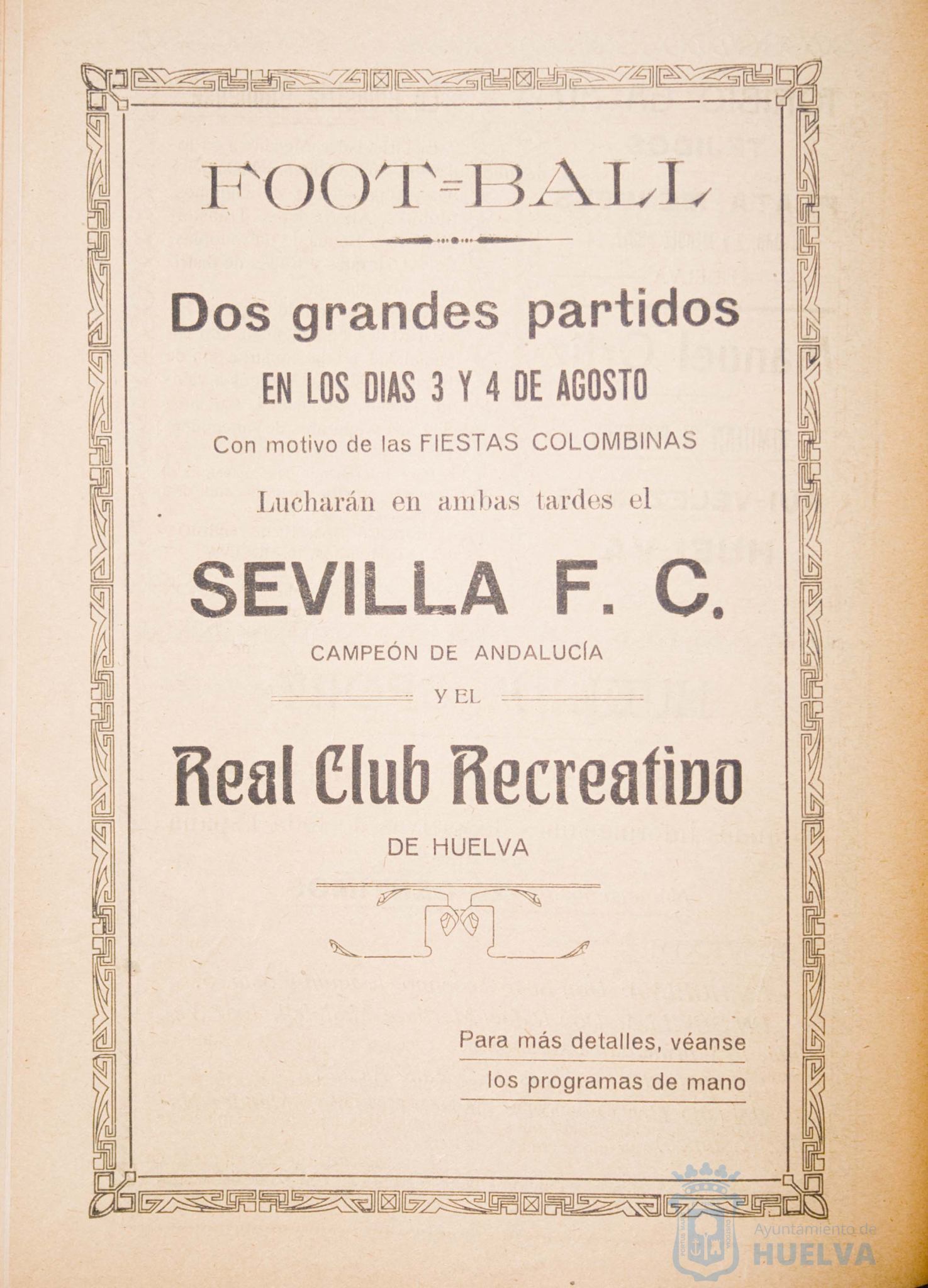 FOOT=BALL

Dos grandes partidos

EN LOS DIAS 3 Y 4 DE AGOSTO

Con motivo de las FIESTAS COLOMBINAS

Lucharán en ambas tardes el

SEVILLA F. C.

CAMPEÓN DE ANDALUCÍA

Y EL

Real Club Recreativo

DE HUELVA

Para más detalles, véanse los programas de mano

Ayuntamiento de HUELVA